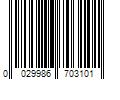 0 029986 703101